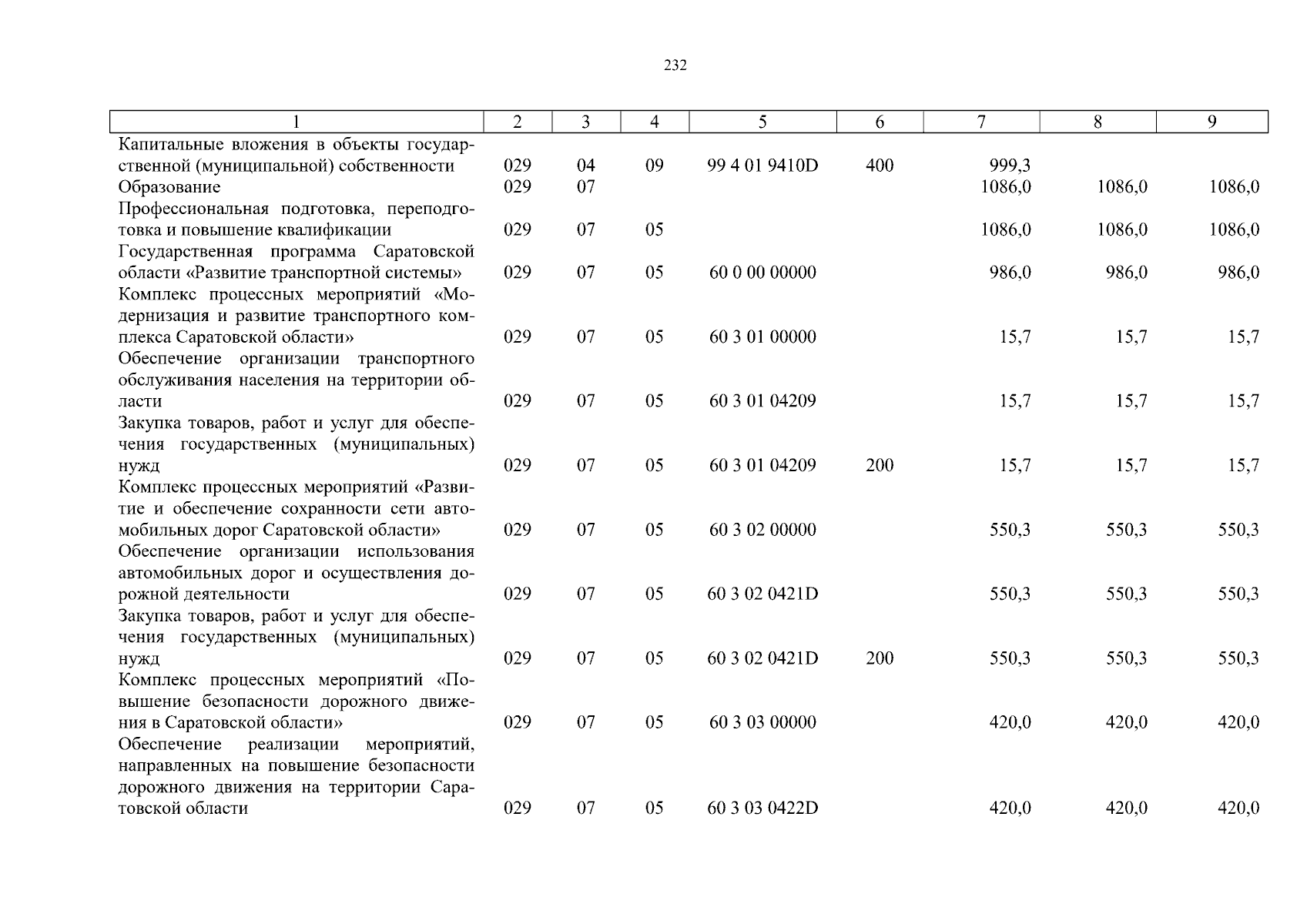 232

| 1 | 2 | 3 | 4 | 5 | 6 | 7 | 8 | 9 |
|---|---|---|---|---|---|---|---|---|
| Капитальные вложения в объекты государственной (муниципальной) собственности | 029 | 04 | 09 | 99 4 01 9410D | 400 | 999,3 | | |
| Образование | 029 | 07 | | | | 1086,0 | 1086,0 | 1086,0 |
| Профессиональная подготовка, переподготовка и повышение квалификации | 029 | 07 | 05 | | | 1086,0 | 1086,0 | 1086,0 |
| Государственная программа Саратовской области «Развитие транспортной системы» | 029 | 07 | 05 | 60 0 00 00000 | | 986,0 | 986,0 | 986,0 |
| Комплекс процессных мероприятий «Модернизация и развитие транспортного комплекса Саратовской области» | 029 | 07 | 05 | 60 3 01 00000 | | 15,7 | 15,7 | 15,7 |
| Обеспечение организации транспортного обслуживания населения на территории области | 029 | 07 | 05 | 60 3 01 04209 | | 15,7 | 15,7 | 15,7 |
| Закупка товаров, работ и услуг для обеспечения государственных (муниципальных) нужд | 029 | 07 | 05 | 60 3 01 04209 | 200 | 15,7 | 15,7 | 15,7 |
| Комплекс процессных мероприятий «Развитие и обеспечение сохранности сети автомобильных дорог Саратовской области» | 029 | 07 | 05 | 60 3 02 00000 | | 550,3 | 550,3 | 550,3 |
| Обеспечение организации использования автомобильных дорог и осуществления дорожной деятельности | 029 | 07 | 05 | 60 3 02 0421D | | 550,3 | 550,3 | 550,3 |
| Закупка товаров, работ и услуг для обеспечения государственных (муниципальных) нужд | 029 | 07 | 05 | 60 3 02 0421D | 200 | 550,3 | 550,3 | 550,3 |
| Комплекс процессных мероприятий «Повышение безопасности дорожного движения в Саратовской области» | 029 | 07 | 05 | 60 3 03 00000 | | 420,0 | 420,0 | 420,0 |
| Обеспечение реализации мероприятий, направленных на повышение безопасности дорожного движения на территории Саратовской области | 029 | 07 | 05 | 60 3 03 0422D | | 420,0 | 420,0 | 420,0 |